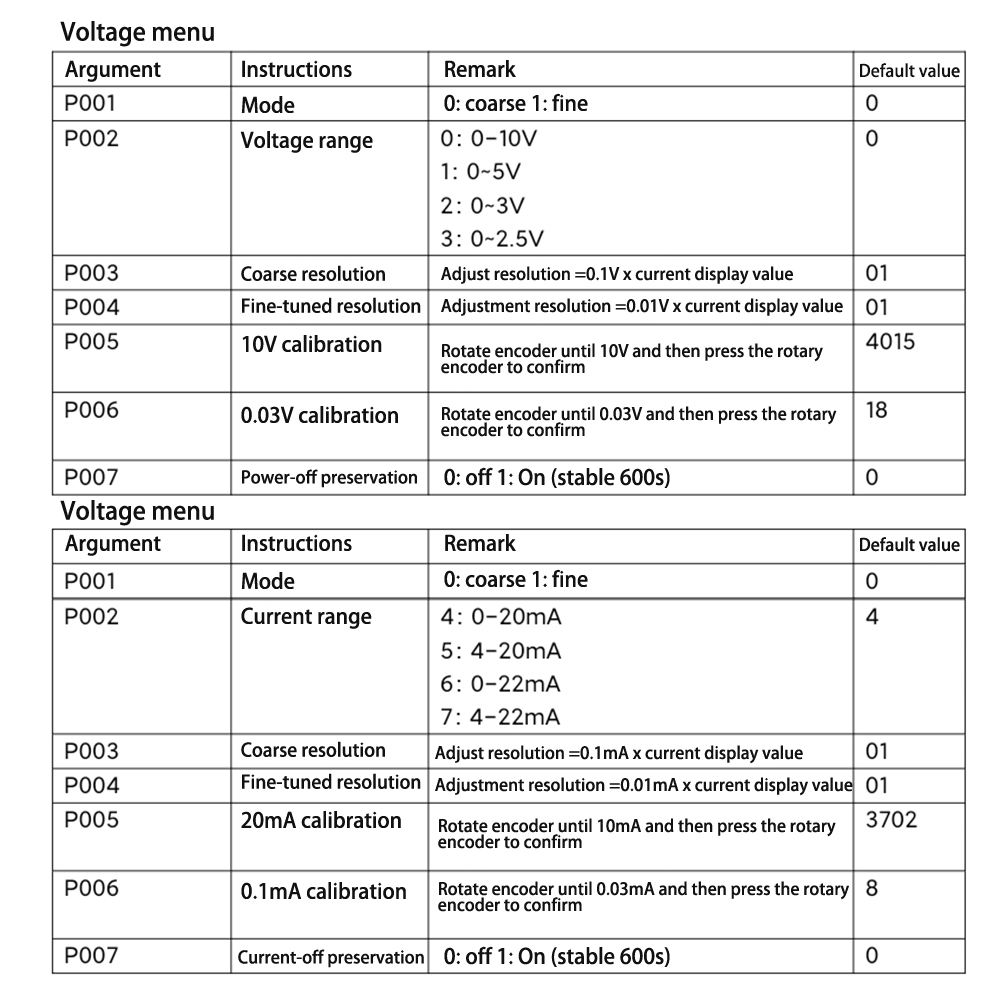 Voltage menu

| Argument | Instructions | Remark | Default value |
|---|---|---|---|
| P001 | Mode | 0: coarse 1: fine | 0 |
| P002 | Voltage range | 0: 0-10V<br>1: 0~5V<br>2: 0~3V<br>3: 0~2.5V | 0 |
| P003 | Coarse resolution | Adjust resolution =0.1V x current display value | 01 |
| P004 | Fine-tuned resolution | Adjustment resolution =0.01V x current display value | 01 |
| P005 | 10V calibration | Rotate encoder until 10V and then press the rotary encoder to confirm | 4015 |
| P006 | 0.03V calibration | Rotate encoder until 0.03V and then press the rotary encoder to confirm | 18 |
| P007 | Power-off preservation | 0: off 1: On (stable 600s) | 0 |

Voltage menu

| Argument | Instructions | Remark | Default value |
|---|---|---|---|
| P001 | Mode | 0: coarse 1: fine | 0 |
| P002 | Current range | 4: 0-20mA<br>5: 4-20mA<br>6: 0-22mA<br>7: 4-22mA | 4 |
| P003 | Coarse resolution | Adjust resolution =0.1mA x current display value | 01 |
| P004 | Fine-tuned resolution | Adjustment resolution =0.01mA x current display value | 01 |
| P005 | 20mA calibration | Rotate encoder until 10mA and then press the rotary encoder to confirm | 3702 |
| P006 | 0.1mA calibration | Rotate encoder until 0.03mA and then press the rotary encoder to confirm | 8 |
| P007 | Current-off preservation | 0: off 1: On (stable 600s) | 0 |